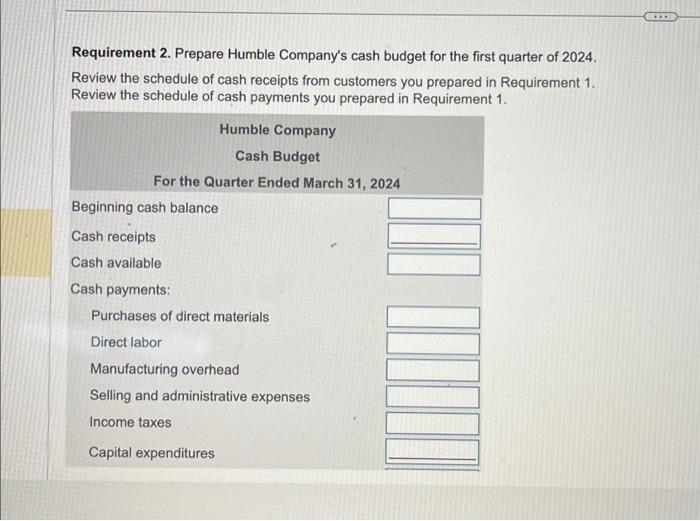 Requirement 2. Prepare Humble Company's cash budget for the first quarter of 2024.
Review the schedule of cash receipts from customers you prepared in Requirement 1.
Review the schedule of cash payments you prepared in Requirement 1.

Humble Company
Cash Budget
For the Quarter Ended March 31, 2024

Beginning cash balance
Cash receipts
Cash available
Cash payments:
Purchases of direct materials
Direct labor
Manufacturing overhead
Selling and administrative expenses
Income taxes
Capital expenditures